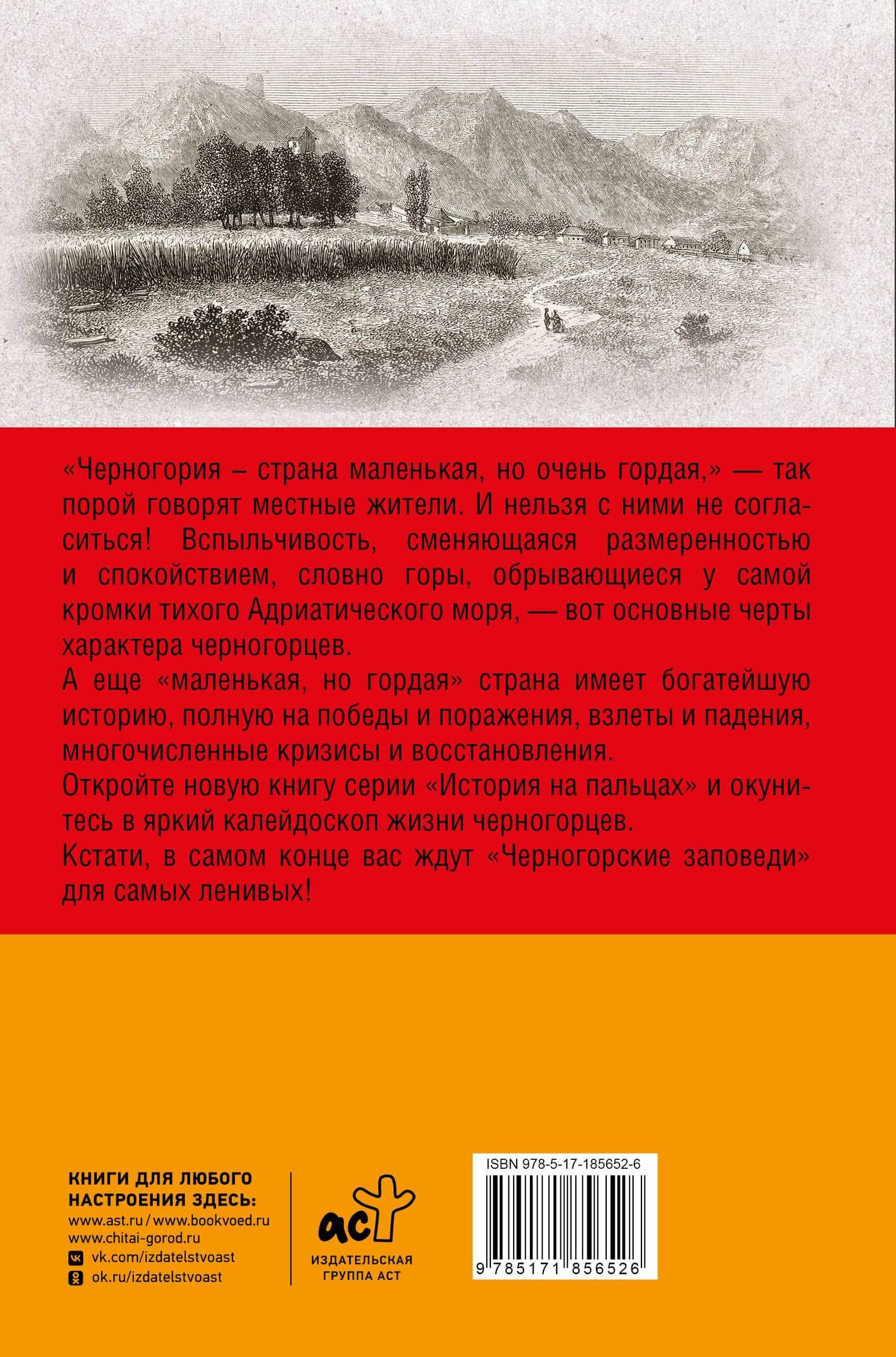 «Черногория – страна маленькая, но очень гордая,» — так порой говорят местные жители. И нельзя с ними не согласиться! Вспыльчивость, сменяющаяся размеренностью и спокойствием, словно горы, обрывающиеся у самой кромки тихого Адриатического моря, — вот основные черты характера черногорцев.

А еще «маленькая, но гордая» страна имеет богатейшую историю, полную на победы и поражения, взлеты и падения, многочисленные кризисы и восстановления.

Откройте новую книгу серии «История на пальцах» и окунитесь в яркий калейдоскоп жизни черногорцев.

Кстати, в самом конце вас ждут «Черногорские заповеди» для самых ленивых!

КНИГИ ДЛЯ ЛЮБОГО НАСТРОЕНИЯ ЗДЕСЬ:
www.ast.ru / www.bookvoed.ru
www.chitai-gorod.ru
vk.com/izdatelstvoast
ok.ru/izdatelstvoast

аст
ИЗДАТЕЛЬСКАЯ ГРУППА АСТ

ISBN 978-5-17-185652-6
9 785171 856526